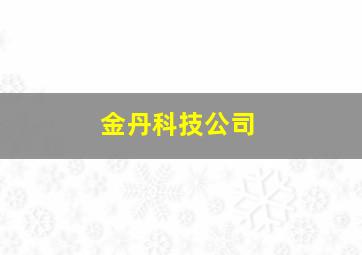 金丹科技公司